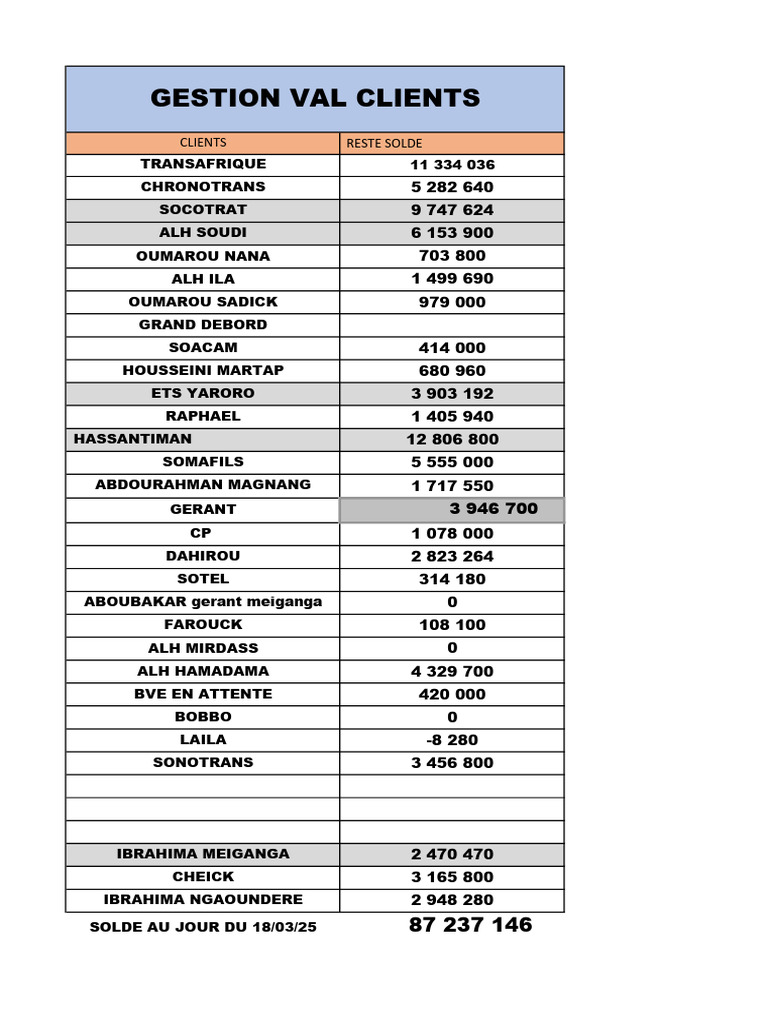 GESTION VAL CLIENTS

| CLIENTS | RESTE SOLDE |
|---|---|
| TRANSAFRIQUE | 11 334 036 |
| CHRONOTRANS | 5 282 640 |
| SOCOTRAT | 9 747 624 |
| ALH SOUDI | 6 153 900 |
| OUMAROU NANA | 703 800 |
| ALH ILA | 1 499 690 |
| OUMAROU SADICK | 979 000 |
| GRAND DEBORD | |
| SOACAM | 414 000 |
| HOUSSEINI MARTAP | 680 960 |
| ETS YARORO | 3 903 192 |
| RAPHAEL | 1 405 940 |
| HASSANTIMAN | 12 806 800 |
| SOMAFILS | 5 555 000 |
| ABDOURAHMAN MAGNANG | 1 717 550 |
| GERANT | 3 946 700 |
| CP | 1 078 000 |
| DAHIROU | 2 823 264 |
| SOTEL | 314 180 |
| ABOUBAKAR gerant meiganga | 0 |
| FAROUCK | 108 100 |
| ALH MIRDASS | 0 |
| ALH HAMADAMA | 4 329 700 |
| BVE EN ATTENTE | 420 000 |
| BOBBO | 0 |
| LAILA | -8 280 |
| SONOTRANS | 3 456 800 |
| | |
| | |
| | |
| IBRAHIMA MEIGANGA | 2 470 470 |
| CHEICK | 3 165 800 |
| IBRAHIMA NGAOUNDERE | 2 948 280 |
| SOLDE AU JOUR DU 18/03/25 | 87 237 146 |